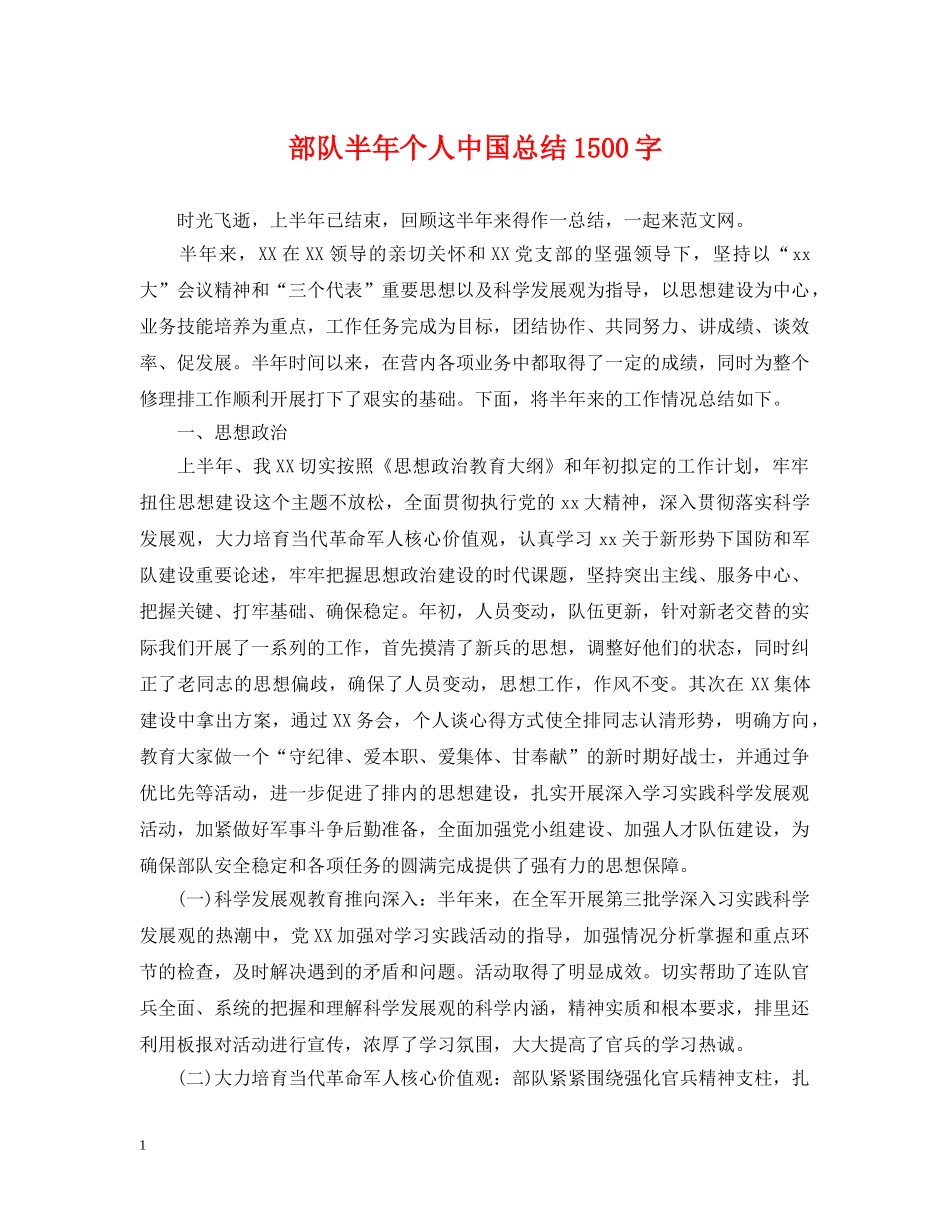 部队半年个人中国总结1500字

时光飞逝，上半年已结束，回顾这半年来得作一总结，一起来范文网。

半年来，XX在XX领导的亲切关怀和XX党支部的坚强领导下，坚持以“xx大”会议精神和“三个代表”重要思想以及科学发展观为指导，以思想建设为中心，业务技能培养为重点，工作任务完成为目标，团结协作、共同努力、讲成绩、谈效率、促发展。半年时间以来，在营内各项业务中都取得了一定的成绩，同时为整个修理排工作顺利开展打下了艰实的基础。下面，将半年来的工作情况总结如下。

一、思想政治

上半年、我XX切实按照《思想政治教育大纲》和年初拟定的工作计划，牢牢扭住思想建设这个主题不放松，全面贯彻执行党的xx大精神，深入贯彻落实科学发展观，大力培育当代革命军人核心价值观，认真学习xx关于新形势下国防和军队建设重要论述，牢牢把握思想政治建设的时代课题，坚持突出主线、服务中心、把握关键、打牢基础、确保稳定。年初，人员变动，队伍更新，针对新老交替的实际我们开展了一系列的工作，首先摸清了新兵的思想，调整好他们的状态，同时纠正了老同志的思想偏歧，确保了人员变动，思想工作，作风不变。其次在XX集体建设中拿出方案，通过XX务会，个人谈心得方式使全排同志认清形势，明确方向，教育大家做一个“守纪律、爱本职、爱集体、甘奉献”的新时期好战士，并通过争优比先等活动，进一步促进了排内的思想建设，扎实开展深入学习实践科学发展观活动，加紧做好军事斗争后勤准备，全面加强党小组建设、加强人才队伍建设，为确保部队安全稳定和各项任务的圆满完成提供了强有力的思想保障。

(一)科学发展观教育推向深入：半年来，在全军开展第三批学深入习实践科学发展观的热潮中，党XX加强对学习实践活动的指导，加强情况分析掌握和重点环节的检查，及时解决遇到的矛盾和问题。活动取得了明显成效。切实帮助了连队官兵全面、系统的把握和理解科学发展观的科学内涵，精神实质和根本要求，排里还利用板报对活动进行宣传，浓厚了学习氛围，大大提高了官兵的学习热诚。

(二)大力培育当代革命军人核心价值观：部队紧紧围绕强化官兵精神支柱，扎

1